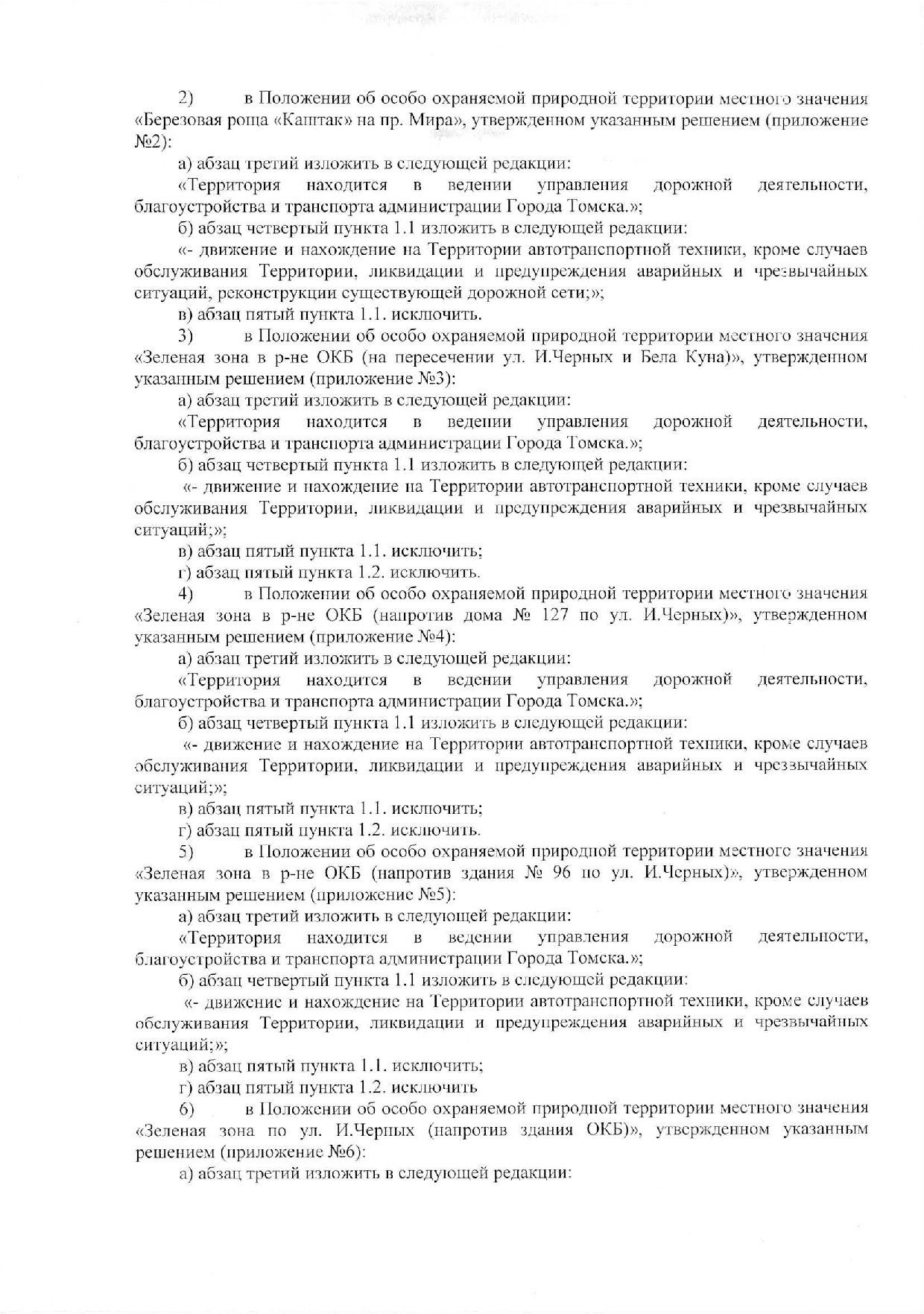 2) в Положении об особо охраняемой природной территории местного значения «Березовая роща «Каштак» на пр. Мира», утвержденном указанным решением (приложение №2):

а) абзац третий изложить в следующей редакции:

«Территория находится в ведении управления дорожной деятельности, благоустройства и транспорта администрации Города Томска.»;

б) абзац четвертый пункта 1.1 изложить в следующей редакции:

«- движение и нахождение на Территории автотранспортной техники, кроме случаев обслуживания Территории, ликвидации и предупреждения аварийных и чрезвычайных ситуаций, реконструкции существующей дорожной сети;»;

в) абзац пятый пункта 1.1. исключить.

3) в Положении об особо охраняемой природной территории местного значения «Зеленая зона в р-не ОКБ (на пересечении ул. И.Черных и Бела Куна)», утвержденном указанным решением (приложение №3):

а) абзац третий изложить в следующей редакции:

«Территория находится в ведении управления дорожной деятельности, благоустройства и транспорта администрации Города Томска.»;

б) абзац четвертый пункта 1.1 изложить в следующей редакции:

«- движение и нахождение на Территории автотранспортной техники, кроме случаев обслуживания Территории, ликвидации и предупреждения аварийных и чрезвычайных ситуаций;»;

в) абзац пятый пункта 1.1. исключить;

г) абзац пятый пункта 1.2. исключить.

4) в Положении об особо охраняемой природной территории местного значения «Зеленая зона в р-не ОКБ (напротив дома № 127 по ул. И.Черных)», утвержденном указанным решением (приложение №4):

а) абзац третий изложить в следующей редакции:

«Территория находится в ведении управления дорожной деятельности, благоустройства и транспорта администрации Города Томска.»;

б) абзац четвертый пункта 1.1 изложить в следующей редакции:

«- движение и нахождение на Территории автотранспортной техники, кроме случаев обслуживания Территории, ликвидации и предупреждения аварийных и чрезвычайных ситуаций;»;

в) абзац пятый пункта 1.1. исключить;

г) абзац пятый пункта 1.2. исключить.

5) в Положении об особо охраняемой природной территории местного значения «Зеленая зона в р-не ОКБ (напротив здания № 96 по ул. И.Черных)», утвержденном указанным решением (приложение №5):

а) абзац третий изложить в следующей редакции:

«Территория находится в ведении управления дорожной деятельности, благоустройства и транспорта администрации Города Томска.»;

б) абзац четвертый пункта 1.1 изложить в следующей редакции:

«- движение и нахождение на Территории автотранспортной техники, кроме случаев обслуживания Территории, ликвидации и предупреждения аварийных и чрезвычайных ситуаций;»;

в) абзац пятый пункта 1.1. исключить;

г) абзац пятый пункта 1.2. исключить

6) в Положении об особо охраняемой природной территории местного значения «Зеленая зона по ул. И.Черных (напротив здания ОКБ)», утвержденном указанным решением (приложение №6):

а) абзац третий изложить в следующей редакции: